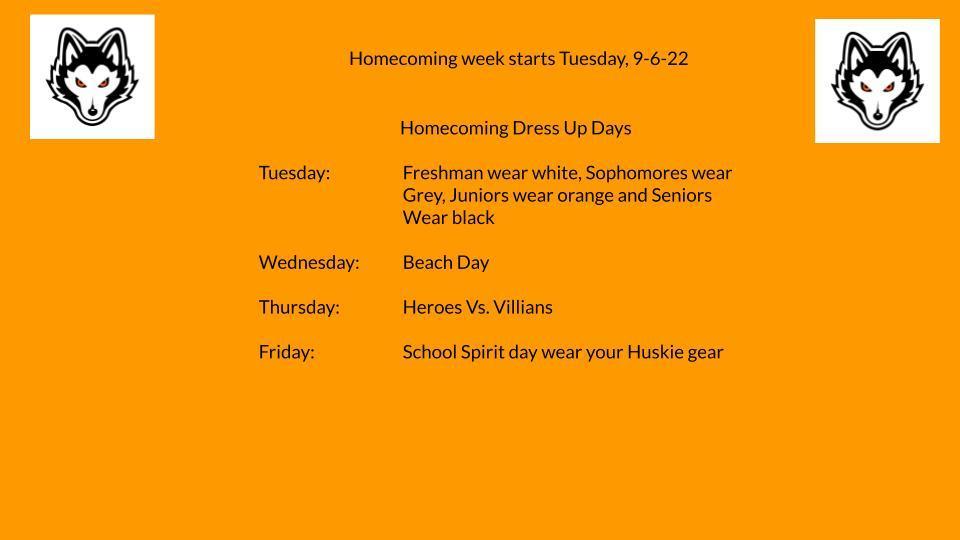 Homecoming week starts Tuesday, 9-6-22

Homecoming Dress Up Days

Tuesday: Freshman wear white, Sophomores wear Grey, Juniors wear orange and Seniors Wear black

Wednesday: Beach Day

Thursday: Heroes Vs. Villians

Friday: School Spirit day wear your Huskie gear